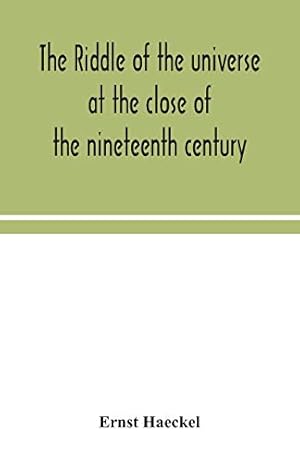 The Riddle of the universe at the close of the nineteenth century

Ernst Haeckel